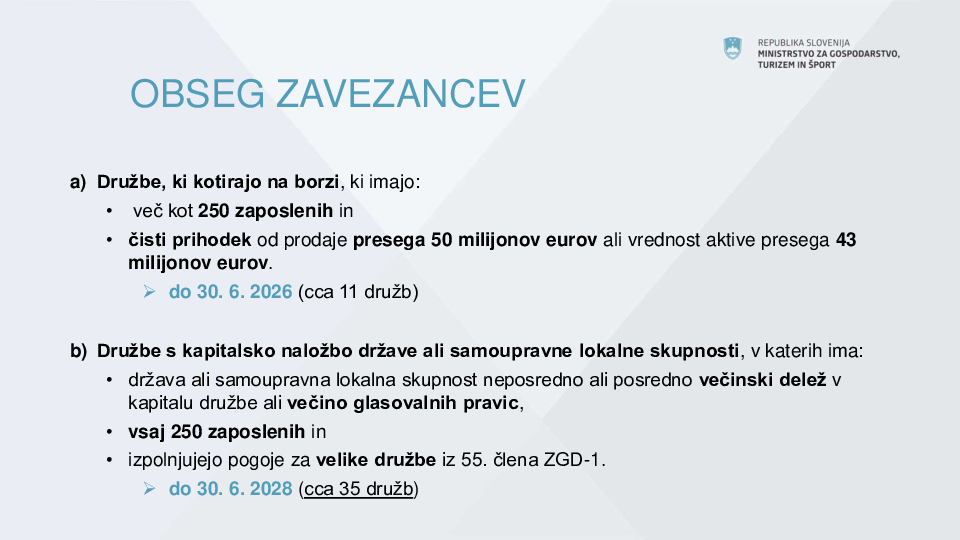 REPUBLIKA SLOVENIJA
MINISTRSTVO ZA GOSPODARSTVO,
TURIZEM IN ŠPORT

OBSEG ZAVEZANCEV

a) Družbe, ki kotirajo na borzi, ki imajo:
• več kot 250 zaposlenih in
• čisti prihodek od prodaje presega 50 milijonov eurov ali vrednost aktive presega 43 milijonov eurov.
➢ do 30. 6. 2026 (cca 11 družb)

b) Družbe s kapitalsko naložbo države ali samoupravne lokalne skupnosti, v katerih ima:
• država ali samoupravna lokalna skupnost neposredno ali posredno večinski delež v kapitalu družbe ali večino glasovalnih pravic,
• vsaj 250 zaposlenih in
• izpolnjujejo pogoje za velike družbe iz 55. člena ZGD-1.
➢ do 30. 6. 2028 (cca 35 družb)